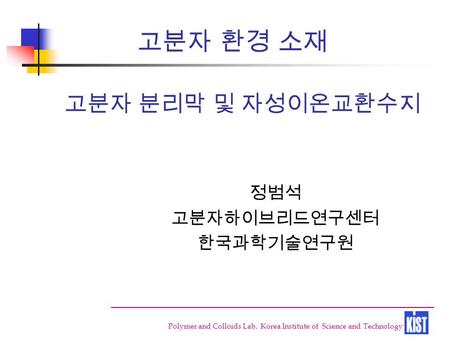 고분자 환경 소재

고분자 분리막 및 자성이온교환수지

정범석
고분자하이브리드연구센터
한국과학기술연구원

Polymer and Colloids Lab, Korea Institute of Science and Technology KIST